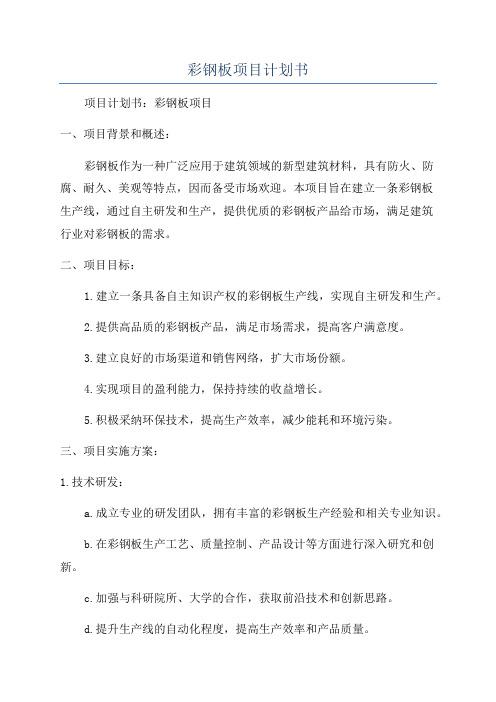 彩钢板项目计划书

项目计划书：彩钢板项目

一、项目背景和概述：

彩钢板作为一种广泛应用于建筑领域的新型建筑材料，具有防火、防腐、耐久、美观等特点，因而备受市场欢迎。本项目旨在建立一条彩钢板生产线，通过自主研发和生产，提供优质的彩钢板产品给市场，满足建筑行业对彩钢板的需求。

二、项目目标：

1.建立一条具备自主知识产权的彩钢板生产线，实现自主研发和生产。

2.提供高品质的彩钢板产品，满足市场需求，提高客户满意度。

3.建立良好的市场渠道和销售网络，扩大市场份额。

4.实现项目的盈利能力，保持持续的收益增长。

5.积极采纳环保技术，提高生产效率，减少能耗和环境污染。

三、项目实施方案：

1.技术研发：

a.成立专业的研发团队，拥有丰富的彩钢板生产经验和相关专业知识。

b.在彩钢板生产工艺、质量控制、产品设计等方面进行深入研究和创新。

c.加强与科研院所、大学的合作，获取前沿技术和创新思路。

d.提升生产线的自动化程度，提高生产效率和产品质量。